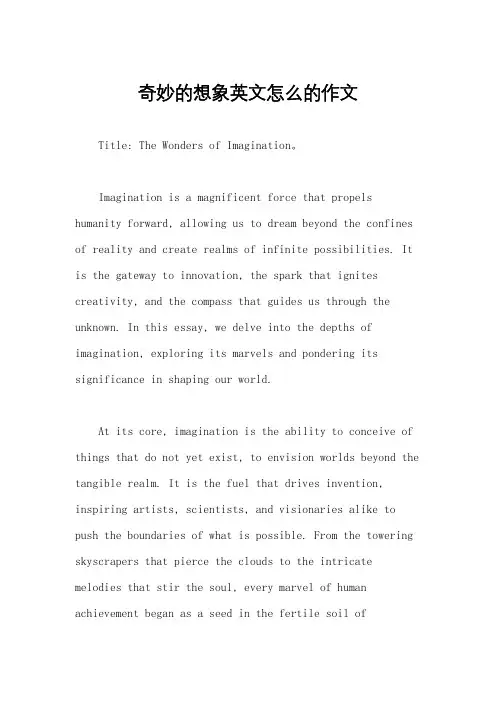 奇妙的想象英文怎么的作文

Title: The Wonders of Imagination。

Imagination is a magnificent force that propels humanity forward, allowing us to dream beyond the confines of reality and create realms of infinite possibilities. It is the gateway to innovation, the spark that ignites creativity, and the compass that guides us through the unknown. In this essay, we delve into the depths of imagination, exploring its marvels and pondering its significance in shaping our world.

At its core, imagination is the ability to conceive of things that do not yet exist, to envision worlds beyond the tangible realm. It is the fuel that drives invention, inspiring artists, scientists, and visionaries alike to push the boundaries of what is possible. From the towering skyscrapers that pierce the clouds to the intricate melodies that stir the soul, every marvel of human achievement began as a seed in the fertile soil of